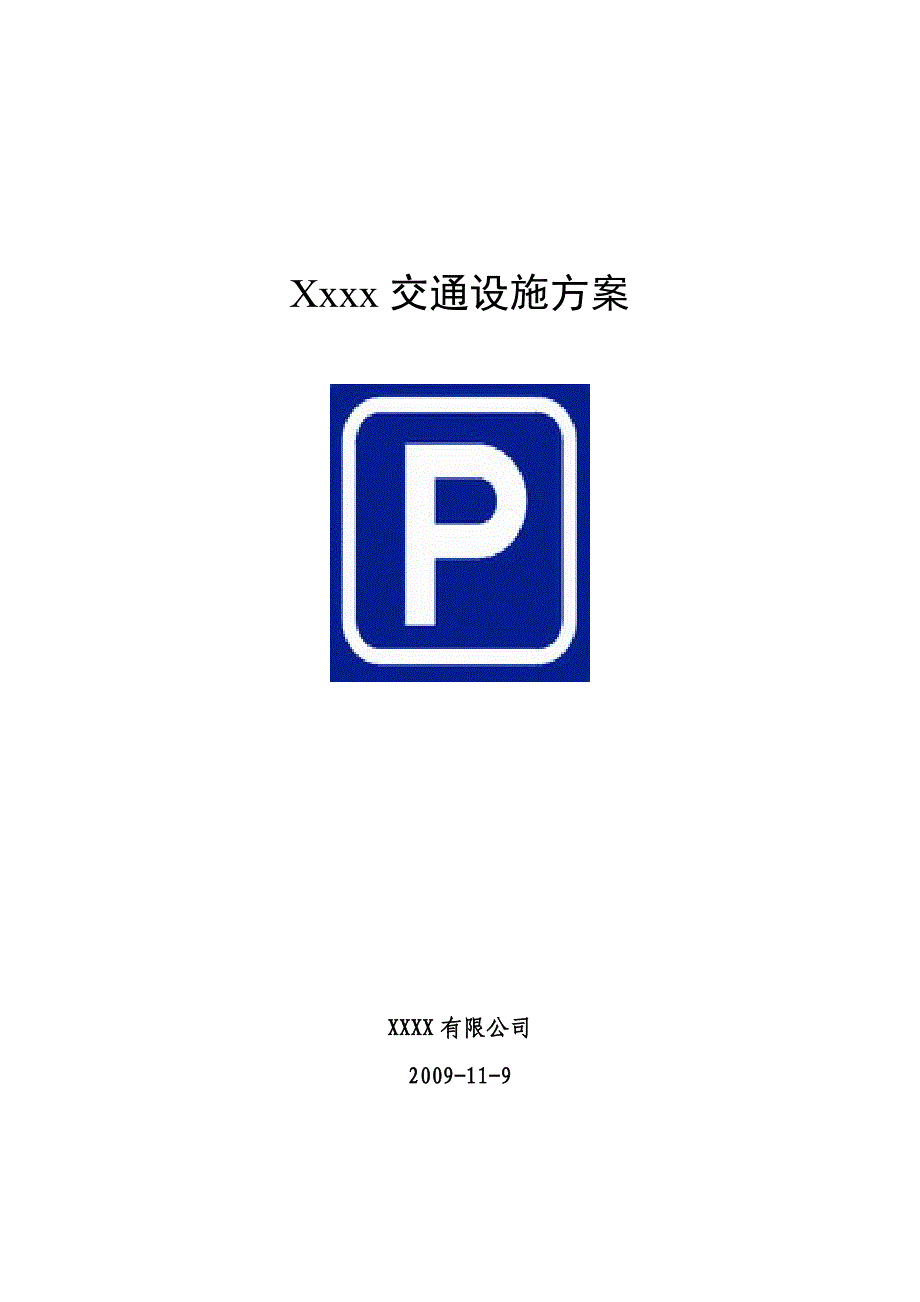 Xxxx 交通设施方案

P

XXXX 有限公司

2009-11-9